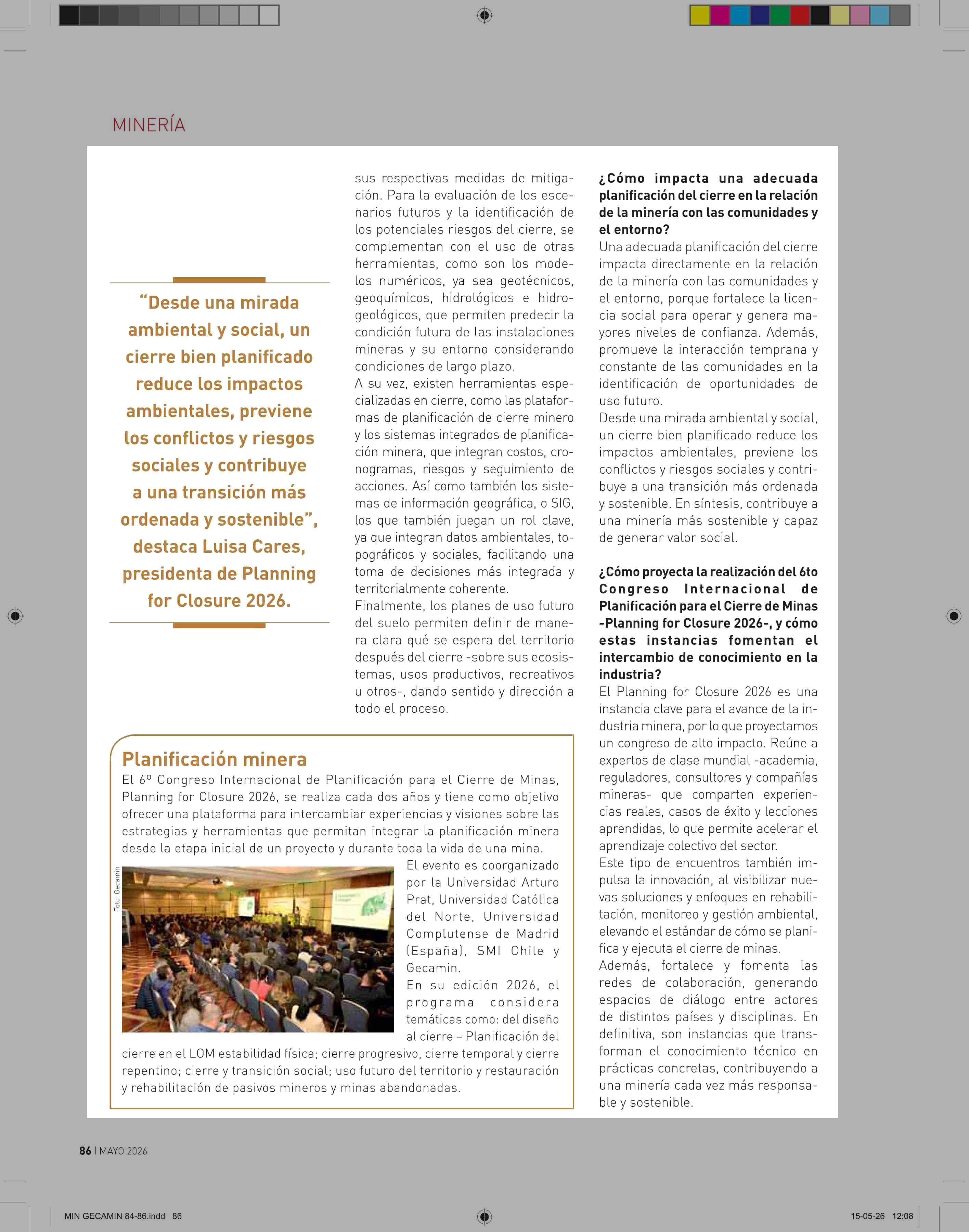 MINERÍA

"Desde una mirada ambiental y social, un cierre bien planificado reduce los impactos ambientales, previene los conflictos y riesgos sociales y contribuye a una transición más ordenada y sostenible", destaca Luisa Cares, presidenta de Planning for Closure 2026.

sus respectivas medidas de mitigación. Para la evaluación de los escenarios futuros y la identificación de los potenciales riesgos del cierre, se complementan con el uso de otras herramientas, como son los modelos numéricos, ya sea geotécnicos, geoquímicos, hidrológicos e hidrogeológicos, que permiten predecir la condición futura de las instalaciones mineras y su entorno considerando condiciones de largo plazo.

A su vez, existen herramientas especializadas en cierre, como las plataformas de planificación de cierre minero y los sistemas integrados de planificación minera, que integran costos, cronogramas, riesgos y seguimiento de acciones. Así como también los sistemas de información geográfica, o SIG, los que también juegan un rol clave, ya que integran datos ambientales, topográficos y sociales, facilitando una toma de decisiones más integrada y territorialmente coherente.

Finalmente, los planes de uso futuro del suelo permiten definir de manera clara qué se espera del territorio después del cierre -sobre sus ecosistemas, usos productivos, recreativos u otros-, dando sentido y dirección a todo el proceso.

Planificación minera

El 6º Congreso Internacional de Planificación para el Cierre de Minas, Planning for Closure 2026, se realiza cada dos años y tiene como objetivo ofrecer una plataforma para intercambiar experiencias y visiones sobre las estrategias y herramientas que permitan integrar la planificación minera desde la etapa inicial de un proyecto y durante toda la vida de una mina.

Foto: Gecamin

El evento es coorganizado por la Universidad Arturo Prat, Universidad Católica del Norte, Universidad Complutense de Madrid (España), SMI Chile y Gecamin.

En su edición 2026, el programa considera temáticas como: del diseño al cierre – Planificación del cierre en el LOM estabilidad física; cierre progresivo, cierre temporal y cierre repentino; cierre y transición social; uso futuro del territorio y restauración y rehabilitación de pasivos mineros y minas abandonadas.

¿Cómo impacta una adecuada planificación del cierre en la relación de la minería con las comunidades y el entorno?

Una adecuada planificación del cierre impacta directamente en la relación de la minería con las comunidades y el entorno, porque fortalece la licencia social para operar y genera mayores niveles de confianza. Además, promueve la interacción temprana y constante de las comunidades en la identificación de oportunidades de uso futuro.

Desde una mirada ambiental y social, un cierre bien planificado reduce los impactos ambientales, previene los conflictos y riesgos sociales y contribuye a una transición más ordenada y sostenible. En síntesis, contribuye a una minería más sostenible y capaz de generar valor social.

¿Cómo proyecta la realización del 6to Congreso Internacional de Planificación para el Cierre de Minas -Planning for Closure 2026-, y cómo estas instancias fomentan el intercambio de conocimiento en la industria?

El Planning for Closure 2026 es una instancia clave para el avance de la industria minera, por lo que proyectamos un congreso de alto impacto. Reúne a expertos de clase mundial -academia, reguladores, consultores y compañías mineras- que comparten experiencias reales, casos de éxito y lecciones aprendidas, lo que permite acelerar el aprendizaje colectivo del sector.

Este tipo de encuentros también impulsa la innovación, al visibilizar nuevas soluciones y enfoques en rehabilitación, monitoreo y gestión ambiental, elevando el estándar de cómo se planifica y ejecuta el cierre de minas.

Además, fortalece y fomenta las redes de colaboración, generando espacios de diálogo entre actores de distintos países y disciplinas. En definitiva, son instancias que transforman el conocimiento técnico en prácticas concretas, contribuyendo a una minería cada vez más responsable y sostenible.

86 | MAYO 2026

MIN GECAMIN 84-86.indd 86

15-05-26 12:08